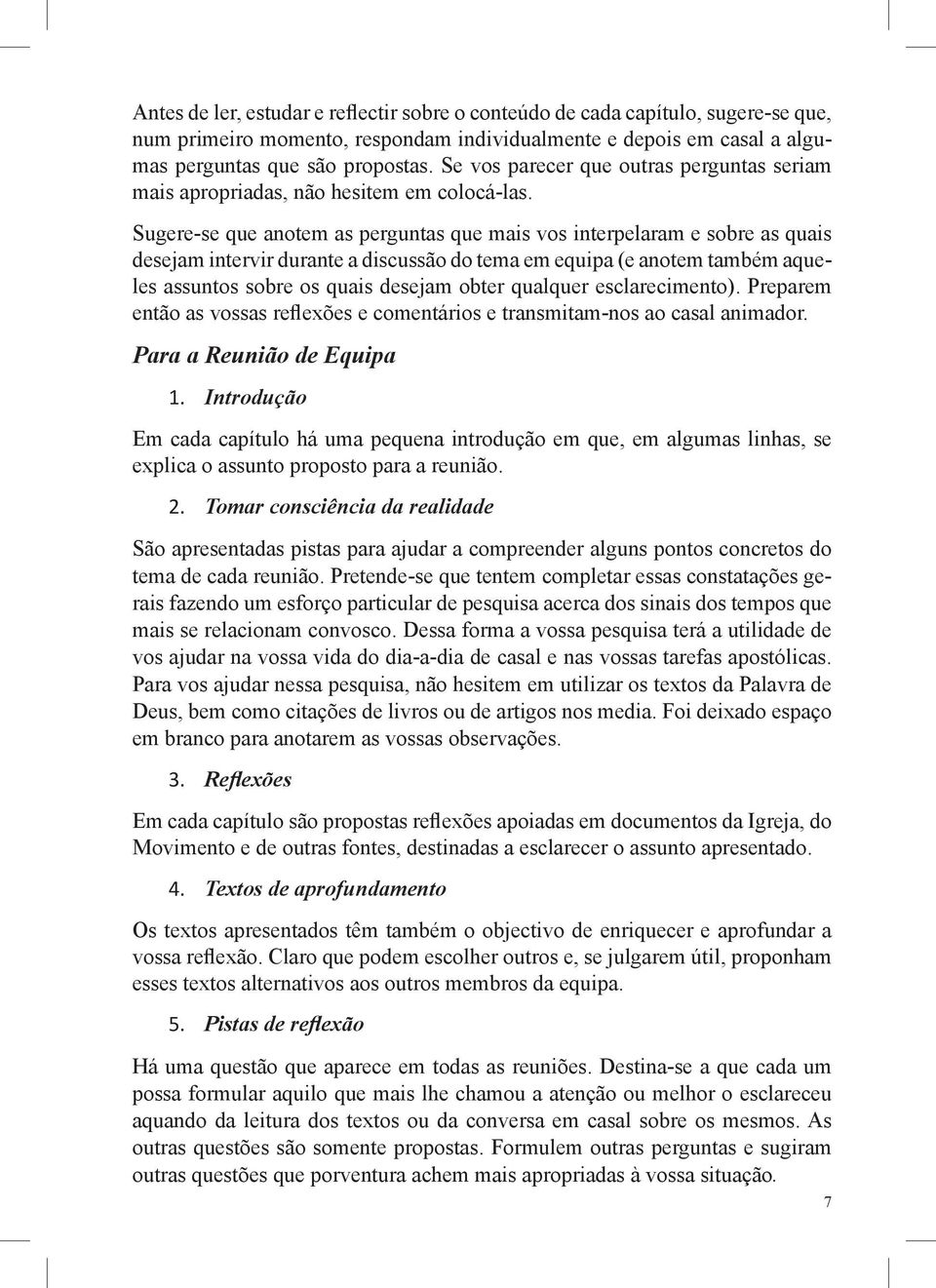 Antes de ler, estudar e reflectir sobre o conteúdo de cada capítulo, sugere-se que, num primeiro momento, respondam individualmente e depois em casal a algumas perguntas que são propostas. Se vos parecer que outras perguntas seriam mais apropriadas, não hesitem em colocá-las.

Sugere-se que anotem as perguntas que mais vos interpelaram e sobre as quais desejam intervir durante a discussão do tema em equipa (e anotem também aqueles assuntos sobre os quais desejam obter qualquer esclarecimento). Preparem então as vossas reflexões e comentários e transmitam-nos ao casal animador.

Para a Reunião de Equipa

1. Introdução

Em cada capítulo há uma pequena introdução em que, em algumas linhas, se explica o assunto proposto para a reunião.

2. Tomar consciência da realidade

São apresentadas pistas para ajudar a compreender alguns pontos concretos do tema de cada reunião. Pretende-se que tentem completar essas constatações gerais fazendo um esforço particular de pesquisa acerca dos sinais dos tempos que mais se relacionam convosco. Dessa forma a vossa pesquisa terá a utilidade de vos ajudar na vossa vida do dia-a-dia de casal e nas vossas tarefas apostólicas. Para vos ajudar nessa pesquisa, não hesitem em utilizar os textos da Palavra de Deus, bem como citações de livros ou de artigos nos media. Foi deixado espaço em branco para anotarem as vossas observações.

3. Reflexões

Em cada capítulo são propostas reflexões apoiadas em documentos da Igreja, do Movimento e de outras fontes, destinadas a esclarecer o assunto apresentado.

4. Textos de aprofundamento

Os textos apresentados têm também o objectivo de enriquecer e aprofundar a vossa reflexão. Claro que podem escolher outros e, se julgarem útil, proponham esses textos alternativos aos outros membros da equipa.

5. Pistas de reflexão

Há uma questão que aparece em todas as reuniões. Destina-se a que cada um possa formular aquilo que mais lhe chamou a atenção ou melhor o esclareceu aquando da leitura dos textos ou da conversa em casal sobre os mesmos. As outras questões são somente propostas. Formulem outras perguntas e sugiram outras questões que porventura achem mais apropriadas à vossa situação.

7